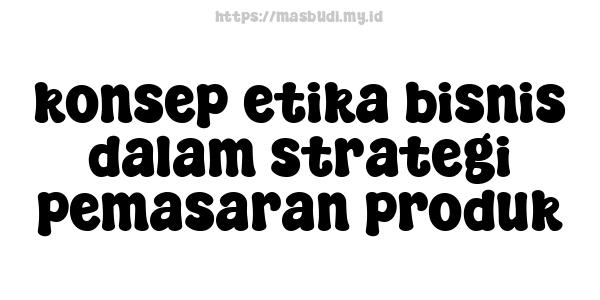 https://masbudi.my.id

konsep etika bisnis dalam strategi pemasaran produk